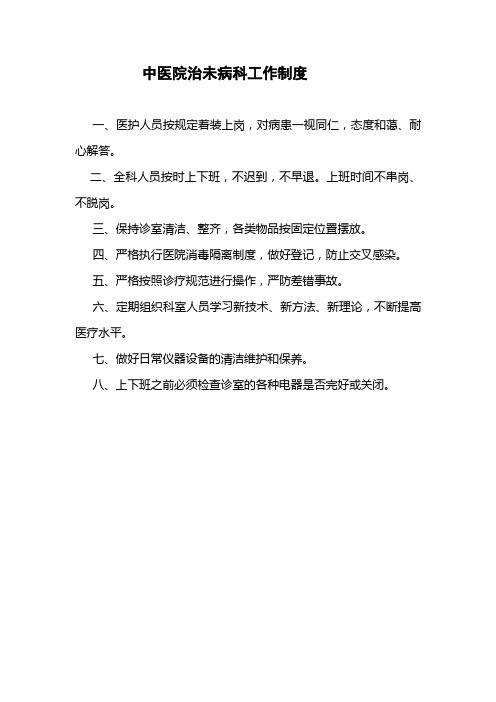 中医院治未病科工作制度

一、医护人员按规定着装上岗，对病患一视同仁，态度和蔼、耐心解答。

二、全科人员按时上下班，不迟到，不早退。上班时间不串岗、不脱岗。

三、保持诊室清洁、整齐，各类物品按固定位置摆放。

四、严格执行医院消毒隔离制度，做好登记，防止交叉感染。

五、严格按照诊疗规范进行操作，严防差错事故。

六、定期组织科室人员学习新技术、新方法、新理论，不断提高医疗水平。

七、做好日常仪器设备的清洁维护和保养。

八、上下班之前必须检查诊室的各种电器是否完好或关闭。